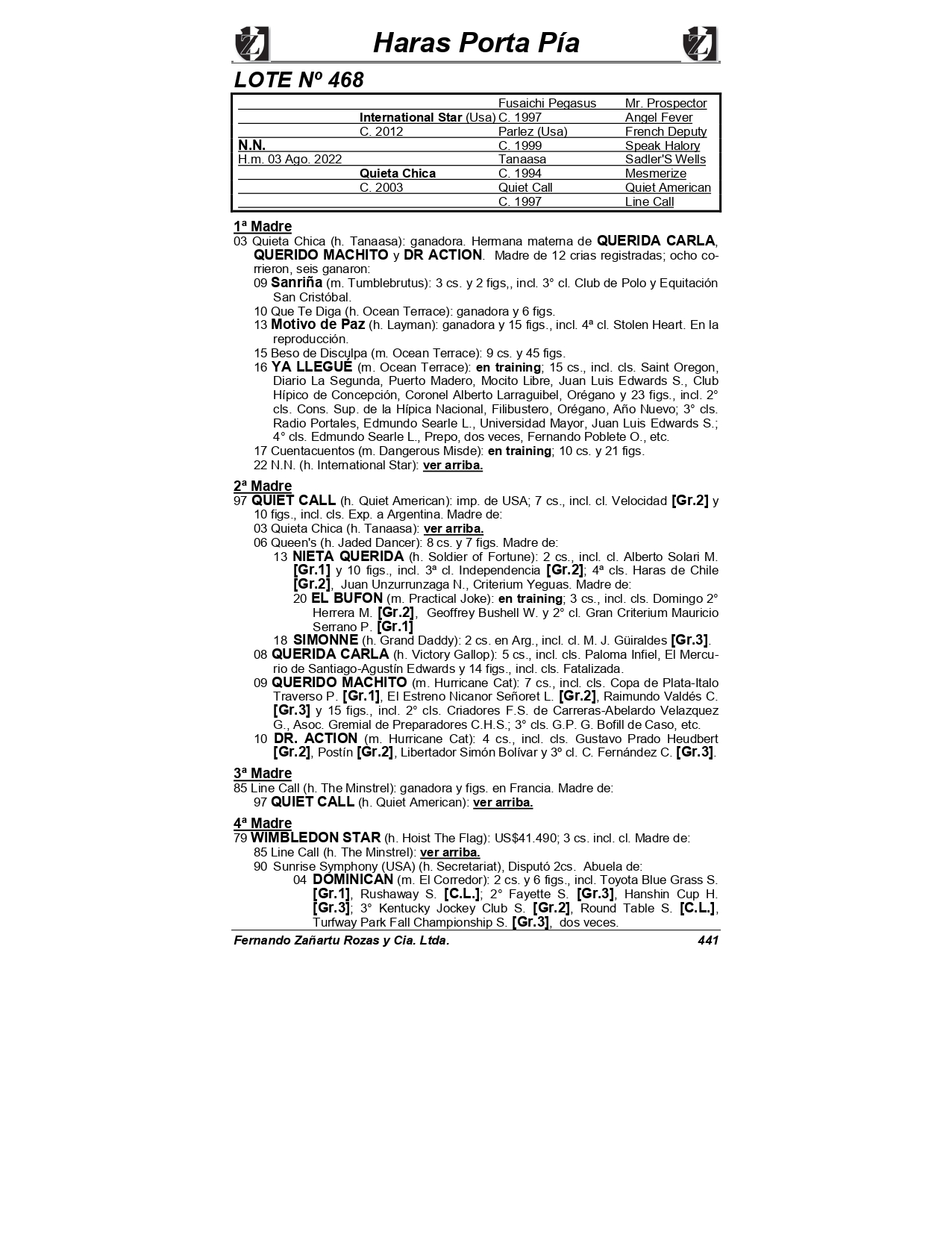 Haras Porta Pía

LOTE Nº 468

| | | | |
|---|---|---|---|
| | | Fusaichi Pegasus | Mr. Prospector |
| | International Star (Usa) | C. 1997 | Angel Fever |
| | C. 2012 | Parlez (Usa) | French Deputy |
| N.N. | | C. 1999 | Speak Halory |
| H.m. 03 Ago. 2022 | | Tanaasa | Sadler'S Wells |
| | Quieta Chica | C. 1994 | Mesmerize |
| | C. 2003 | Quiet Call | Quiet American |
| | | C. 1997 | Line Call |

1ª Madre
03 Quieta Chica (h. Tanaasa): ganadora. Hermana materna de QUERIDA CARLA, QUERIDO MACHITO y DR ACTION. Madre de 12 crias registradas; ocho corrieron, seis ganaron:
09 Sanriña (m. Tumblebrutus): 3 cs. y 2 figs,, incl. 3° cl. Club de Polo y Equitación San Cristóbal.
10 Que Te Diga (h. Ocean Terrace): ganadora y 6 figs.
13 Motivo de Paz (h. Layman): ganadora y 15 figs., incl. 4ª cl. Stolen Heart. En la reproducción.
15 Beso de Disculpa (m. Ocean Terrace): 9 cs. y 45 figs.
16 YA LLEGUÉ (m. Ocean Terrace): en training; 15 cs., incl. cls. Saint Oregon, Diario La Segunda, Puerto Madero, Mocito Libre, Juan Luis Edwards S., Club Hípico de Concepción, Coronel Alberto Larraguibel, Orégano y 23 figs., incl. 2° cls. Cons. Sup. de la Hípica Nacional, Filibustero, Orégano, Año Nuevo; 3° cls. Radio Portales, Edmundo Searle L., Universidad Mayor, Juan Luis Edwards S.; 4° cls. Edmundo Searle L., Prepo, dos veces, Fernando Poblete O., etc.
17 Cuentacuentos (m. Dangerous Misde): en training; 10 cs. y 21 figs.
22 N.N. (h. International Star): ver arriba.

2ª Madre
97 QUIET CALL (h. Quiet American): imp. de USA; 7 cs., incl. cl. Velocidad [Gr.2] y 10 figs., incl. cls. Exp. a Argentina. Madre de:
03 Quieta Chica (h. Tanaasa): ver arriba.
06 Queen's (h. Jaded Dancer): 8 cs. y 7 figs. Madre de:
13 NIETA QUERIDA (h. Soldier of Fortune): 2 cs., incl. cl. Alberto Solari M. [Gr.1] y 10 figs., incl. 3ª cl. Independencia [Gr.2]; 4ª cls. Haras de Chile [Gr.2], Juan Unzurrunzaga N., Criterium Yeguas. Madre de:
20 EL BUFON (m. Practical Joke): en training; 3 cs., incl. cls. Domingo 2° Herrera M. [Gr.2], Geoffrey Bushell W. y 2° cl. Gran Criterium Mauricio Serrano P. [Gr.1]
18 SIMONNE (h. Grand Daddy): 2 cs. en Arg., incl. cl. M. J. Güiraldes [Gr.3].
08 QUERIDA CARLA (h. Victory Gallop): 5 cs., incl. cls. Paloma Infiel, El Mercurio de Santiago-Agustín Edwards y 14 figs., incl. cls. Fatalizada.
09 QUERIDO MACHITO (m. Hurricane Cat): 7 cs., incl. cls. Copa de Plata-Italo Traverso P. [Gr.1], El Estreno Nicanor Señoret L. [Gr.2], Raimundo Valdés C. [Gr.3] y 15 figs., incl. 2° cls. Criadores F.S. de Carreras-Abelardo Velazquez G., Asoc. Gremial de Preparadores C.H.S.; 3° cls. G.P. G. Bofill de Caso, etc.
10 DR. ACTION (m. Hurricane Cat): 4 cs., incl. cls. Gustavo Prado Heudbert [Gr.2], Postín [Gr.2], Libertador Simón Bolívar y 3º cl. C. Fernández C. [Gr.3].

3ª Madre
85 Line Call (h. The Minstrel): ganadora y figs. en Francia. Madre de:
97 QUIET CALL (h. Quiet American): ver arriba.

4ª Madre
79 WIMBLEDON STAR (h. Hoist The Flag): US$41.490; 3 cs. incl. cl. Madre de:
85 Line Call (h. The Minstrel): ver arriba.
90 Sunrise Symphony (USA) (h. Secretariat), Disputó 2cs. Abuela de:
04 DOMINICAN (m. El Corredor): 2 cs. y 6 figs., incl. Toyota Blue Grass S. [Gr.1], Rushaway S. [C.L.]; 2° Fayette S. [Gr.3], Hanshin Cup H. [Gr.3]; 3° Kentucky Jockey Club S. [Gr.2], Round Table S. [C.L.], Turfway Park Fall Championship S. [Gr.3], dos veces.

Fernando Zañartu Rozas y Cia. Ltda. 441